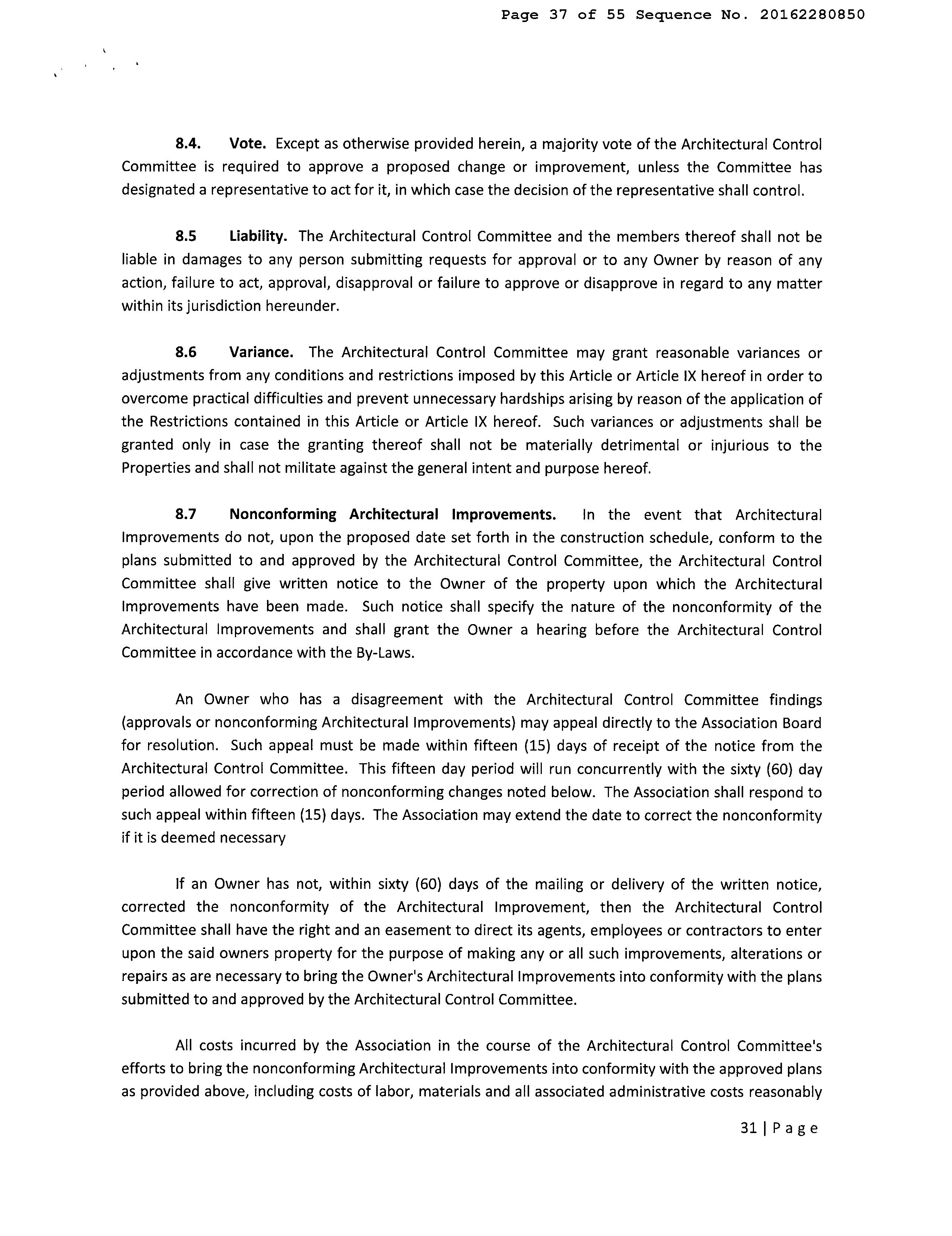 Page 37 of 55 Sequence No. 20162280850

8.4. Vote. Except as otherwise provided herein, a majority vote of the Architectural Control Committee is required to approve a proposed change or improvement, unless the Committee has designated a representative to act for it, in which case the decision of the representative shall control.

8.5 Liability. The Architectural Control Committee and the members thereof shall not be liable in damages to any person submitting requests for approval or to any Owner by reason of any action, failure to act, approval, disapproval or failure to approve or disapprove in regard to any matter within its jurisdiction hereunder.

8.6 Variance. The Architectural Control Committee may grant reasonable variances or adjustments from any conditions and restrictions imposed by this Article or Article IX hereof in order to overcome practical difficulties and prevent unnecessary hardships arising by reason of the application of the Restrictions contained in this Article or Article IX hereof. Such variances or adjustments shall be granted only in case the granting thereof shall not be materially detrimental or injurious to the Properties and shall not militate against the general intent and purpose hereof.

8.7 Nonconforming Architectural Improvements. In the event that Architectural Improvements do not, upon the proposed date set forth in the construction schedule, conform to the plans submitted to and approved by the Architectural Control Committee, the Architectural Control Committee shall give written notice to the Owner of the property upon which the Architectural Improvements have been made. Such notice shall specify the nature of the nonconformity of the Architectural Improvements and shall grant the Owner a hearing before the Architectural Control Committee in accordance with the By-Laws.

An Owner who has a disagreement with the Architectural Control Committee findings (approvals or nonconforming Architectural Improvements) may appeal directly to the Association Board for resolution. Such appeal must be made within fifteen (15) days of receipt of the notice from the Architectural Control Committee. This fifteen day period will run concurrently with the sixty (60) day period allowed for correction of nonconforming changes noted below. The Association shall respond to such appeal within fifteen (15) days. The Association may extend the date to correct the nonconformity if it is deemed necessary

If an Owner has not, within sixty (60) days of the mailing or delivery of the written notice, corrected the nonconformity of the Architectural Improvement, then the Architectural Control Committee shall have the right and an easement to direct its agents, employees or contractors to enter upon the said owners property for the purpose of making any or all such improvements, alterations or repairs as are necessary to bring the Owner's Architectural Improvements into conformity with the plans submitted to and approved by the Architectural Control Committee.

All costs incurred by the Association in the course of the Architectural Control Committee's efforts to bring the nonconforming Architectural Improvements into conformity with the approved plans as provided above, including costs of labor, materials and all associated administrative costs reasonably

31 | Page